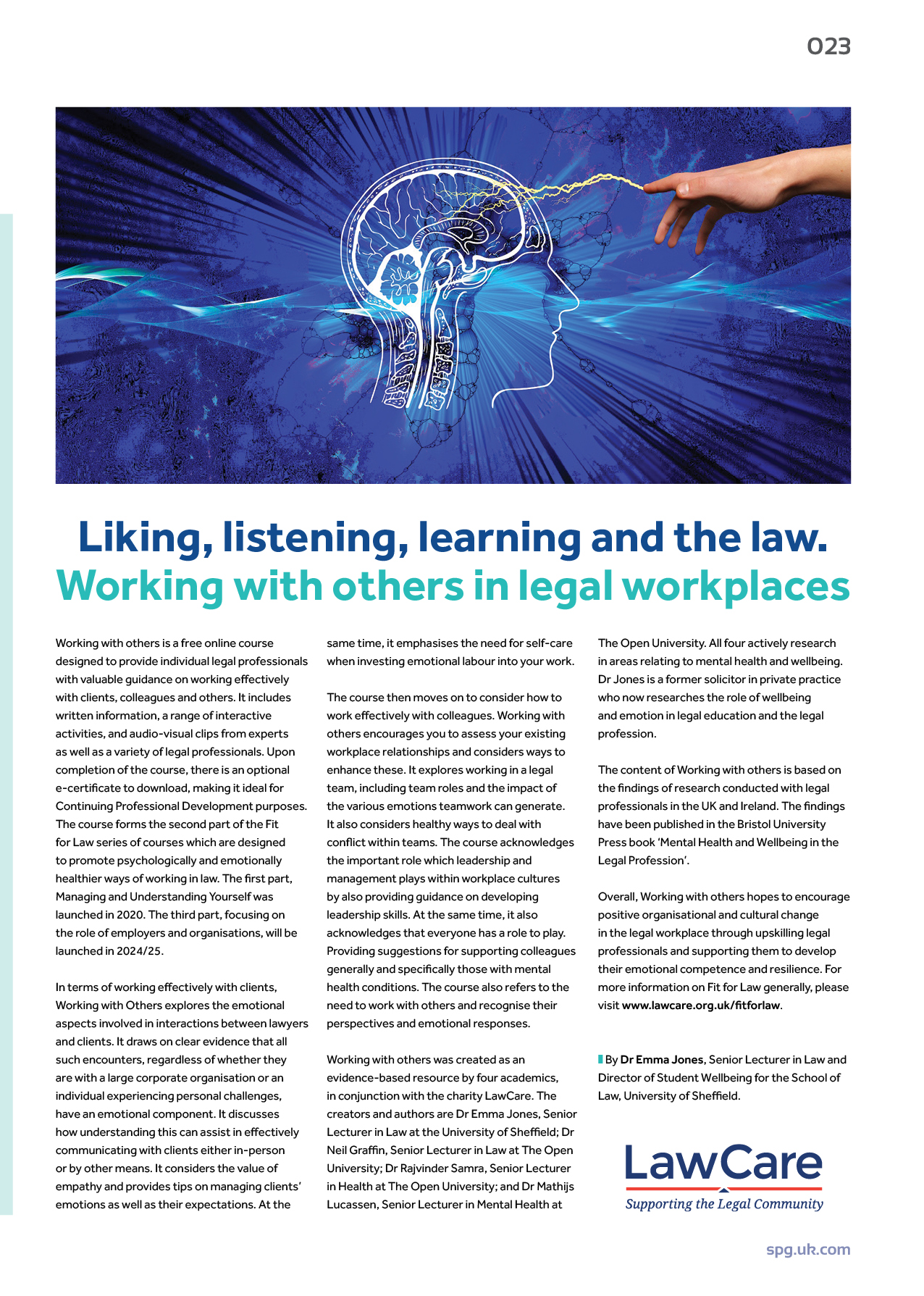 023

Liking, listening, learning and the law.
Working with others in legal workplaces

Working with others is a free online course designed to provide individual legal professionals with valuable guidance on working effectively with clients, colleagues and others. It includes written information, a range of interactive activities, and audio-visual clips from experts as well as a variety of legal professionals. Upon completion of the course, there is an optional e-certificate to download, making it ideal for Continuing Professional Development purposes. The course forms the second part of the Fit for Law series of courses which are designed to promote psychologically and emotionally healthier ways of working in law. The first part, Managing and Understanding Yourself was launched in 2020. The third part, focusing on the role of employers and organisations, will be launched in 2024/25.

In terms of working effectively with clients, Working with Others explores the emotional aspects involved in interactions between lawyers and clients. It draws on clear evidence that all such encounters, regardless of whether they are with a large corporate organisation or an individual experiencing personal challenges, have an emotional component. It discusses how understanding this can assist in effectively communicating with clients either in-person or by other means. It considers the value of empathy and provides tips on managing clients' emotions as well as their expectations. At the same time, it emphasises the need for self-care when investing emotional labour into your work.

The course then moves on to consider how to work effectively with colleagues. Working with others encourages you to assess your existing workplace relationships and considers ways to enhance these. It explores working in a legal team, including team roles and the impact of the various emotions teamwork can generate. It also considers healthy ways to deal with conflict within teams. The course acknowledges the important role which leadership and management plays within workplace cultures by also providing guidance on developing leadership skills. At the same time, it also acknowledges that everyone has a role to play. Providing suggestions for supporting colleagues generally and specifically those with mental health conditions. The course also refers to the need to work with others and recognise their perspectives and emotional responses.

Working with others was created as an evidence-based resource by four academics, in conjunction with the charity LawCare. The creators and authors are Dr Emma Jones, Senior Lecturer in Law at the University of Sheffield; Dr Neil Graffin, Senior Lecturer in Law at The Open University; Dr Rajvinder Samra, Senior Lecturer in Health at The Open University; and Dr Mathijs Lucassen, Senior Lecturer in Mental Health at The Open University. All four actively research in areas relating to mental health and wellbeing. Dr Jones is a former solicitor in private practice who now researches the role of wellbeing and emotion in legal education and the legal profession.

The content of Working with others is based on the findings of research conducted with legal professionals in the UK and Ireland. The findings have been published in the Bristol University Press book 'Mental Health and Wellbeing in the Legal Profession'.

Overall, Working with others hopes to encourage positive organisational and cultural change in the legal workplace through upskilling legal professionals and supporting them to develop their emotional competence and resilience. For more information on Fit for Law generally, please visit www.lawcare.org.uk/fitforlaw.

By Dr Emma Jones, Senior Lecturer in Law and Director of Student Wellbeing for the School of Law, University of Sheffield.

LawCare
Supporting the Legal Community

spg.uk.com